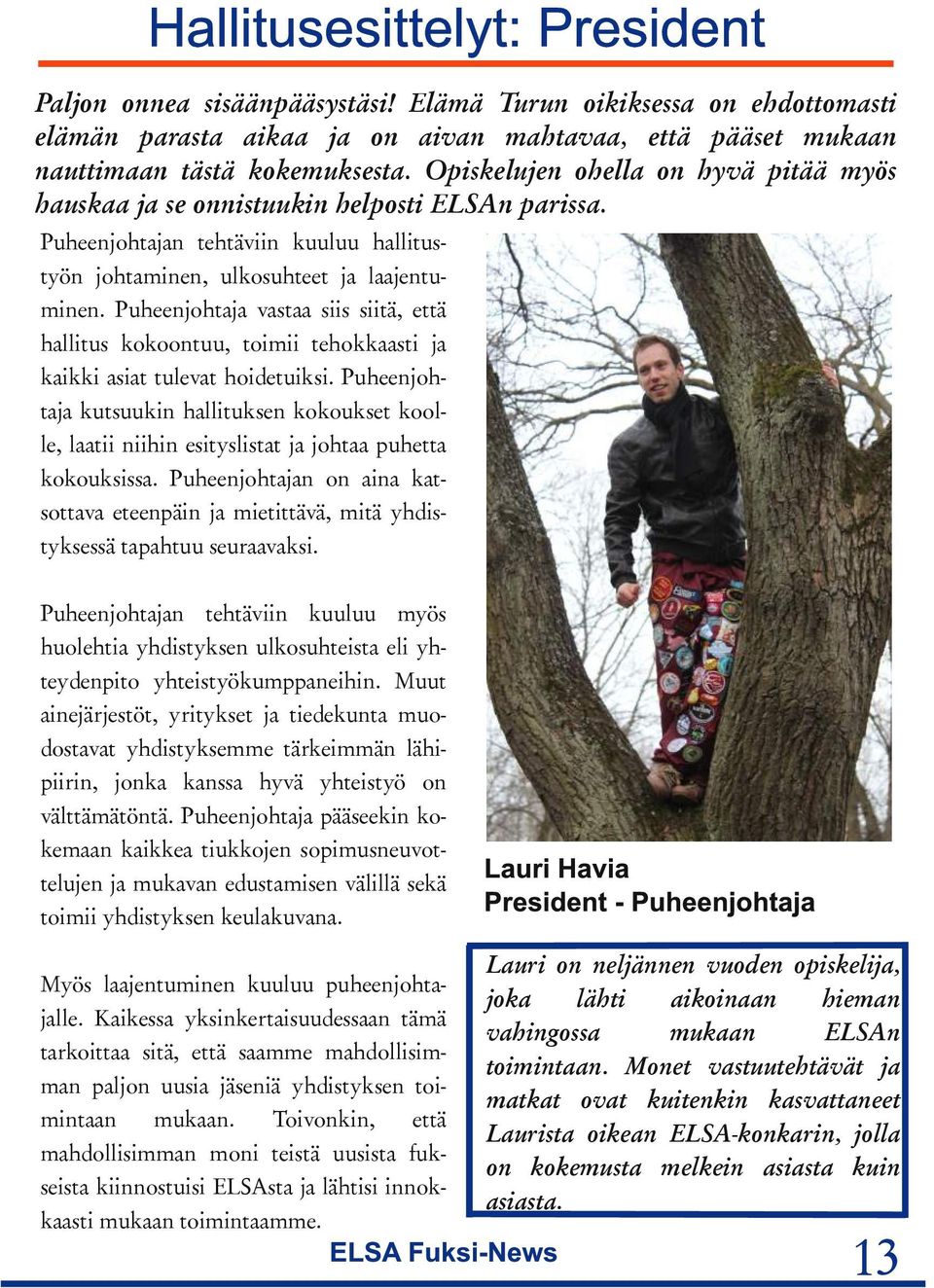 Hallitusesittelyt: President

Paljon onnea sisäänpääsystäsi! Elämä Turun oikiksessa on ehdottomasti elämän parasta aikaa ja on aivan mahtavaa, että pääset mukaan nauttimaan tästä kokemuksesta. Opiskelujen ohella on hyvä pitää myös hauskaa ja se onnistuukin helposti ELSAn parissa.

Puheenjohtajan tehtäviin kuuluu hallitustyön johtaminen, ulkosuhteet ja laajentuminen. Puheenjohtaja vastaa siis siitä, että hallitus kokoontuu, toimii tehokkaasti ja kaikki asiat tulevat hoidetuiksi. Puheenjohtaja kutsuukin hallituksen kokoukset koolle, laatii niihin esityslistat ja johtaa puhetta kokouksissa. Puheenjohtajan on aina katsottava eteenpäin ja mietittävä, mitä yhdistyksessä tapahtuu seuraavaksi.

Puheenjohtajan tehtäviin kuuluu myös huolehtia yhdistyksen ulkosuhteista eli yhteydenpito yhteistyökumppaneihin. Muut ainejärjestöt, yritykset ja tiedekunta muodostavat yhdistyksemme tärkeimmän lähipiirin, jonka kanssa hyvä yhteistyö on välttämätöntä. Puheenjohtaja pääseekin kokemaan kaikkea tiukkojen sopimusneuvottelujen ja mukavan edustamisen välillä sekä toimii yhdistyksen keulakuvana.

Myös laajentuminen kuuluu puheenjohtajalle. Kaikessa yksinkertaisuudessaan tämä tarkoittaa sitä, että saamme mahdollisimman paljon uusia jäseniä yhdistyksen toimintaan mukaan. Toivonkin, että mahdollisimman moni teistä uusista fukseista kiinnostuisi ELSAsta ja lähtisi innokkaasti mukaan toimintaamme.

Lauri Havia
President - Puheenjohtaja

Lauri on neljännen vuoden opiskelija, joka lähti aikoinaan hieman vahingossa mukaan ELSAn toimintaan. Monet vastuutehtävät ja matkat ovat kuitenkin kasvattaneet Laurista oikean ELSA-konkarin, jolla on kokemusta melkein asiasta kuin asiasta.

ELSA Fuksi-News

13